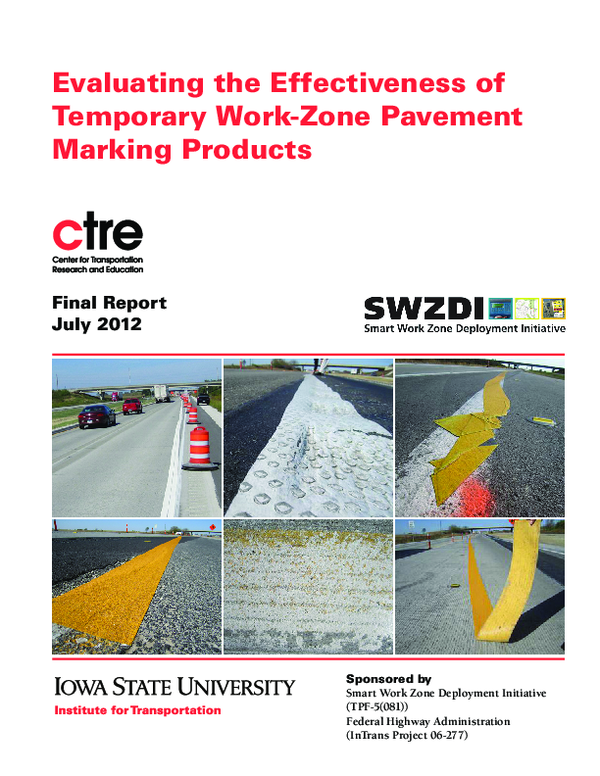 Evaluating the Effectiveness of Temporary Work-Zone Pavement Marking Products

ctre
Center for Transportation Research and Education

Final Report
July 2012

SWZDI
Smart Work Zone Deployment Initiative

IOWA STATE UNIVERSITY
Institute for Transportation

Sponsored by
Smart Work Zone Deployment Initiative (TPF-5(081))
Federal Highway Administration (InTrans Project 06-277)